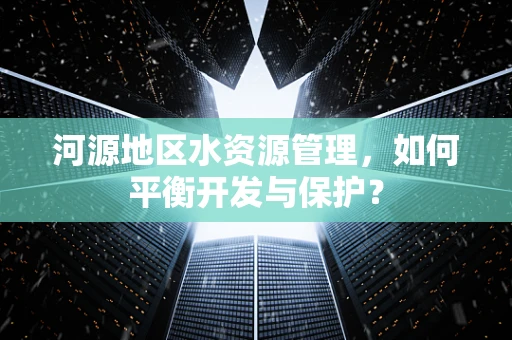 河源地区水资源管理，如何平衡开发与保护？